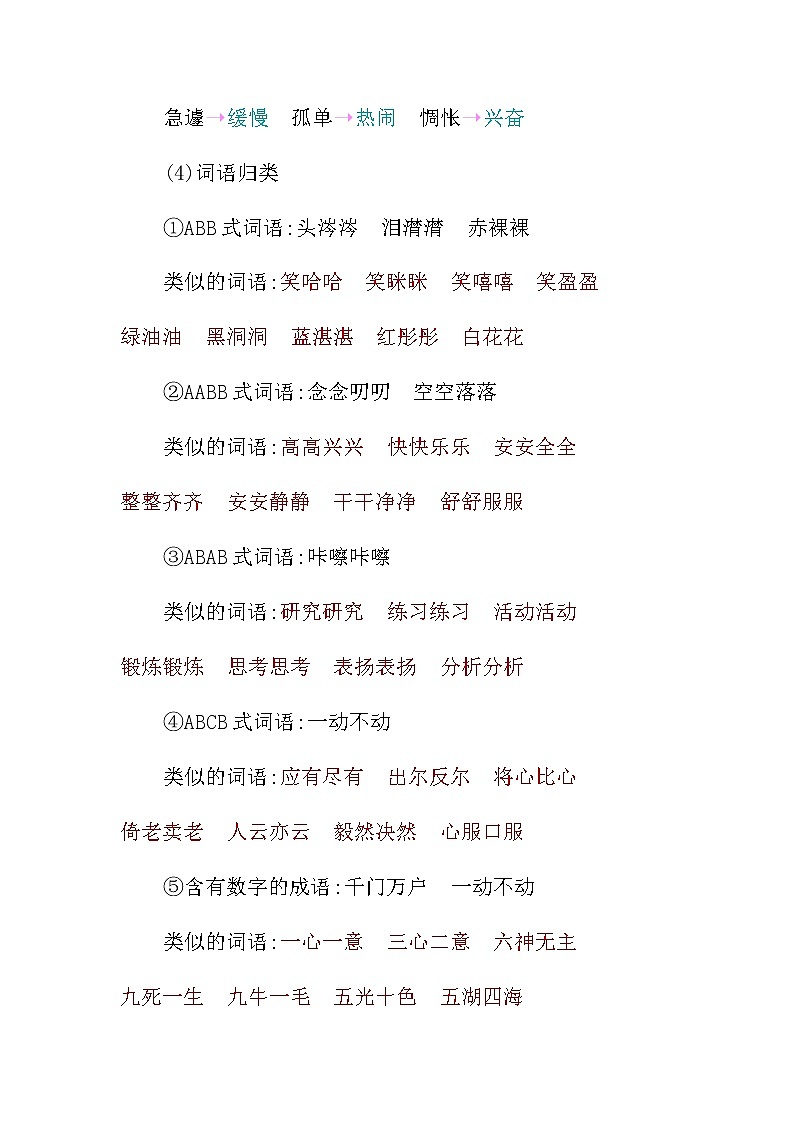 急遽→缓慢　孤单→热闹　惆怅→兴奋

(4)词语归类

①ABB式词语:头涔涔　泪潸潸　赤裸裸

类似的词语:笑哈哈　笑眯眯　笑嘻嘻　笑盈盈　绿油油　黑洞洞　蓝湛湛　红彤彤　白花花

②AABB式词语:念念叨叨　空空落落

类似的词语:高高兴兴　快快乐乐　安安全全　整整齐齐　安安静静　干干净净　舒舒服服

③ABAB式词语:咔嚓咔嚓

类似的词语:研究研究　练习练习　活动活动　锻炼锻炼　思考思考　表扬表扬　分析分析

④ABCB式词语:一动不动

类似的词语:应有尽有　出尔反尔　将心比心　倚老卖老　人云亦云　毅然决然　心服口服

⑤含有数字的成语:千门万户　一动不动

类似的词语:一心一意　三心二意　六神无主　九死一生　九牛一毛　五光十色　五湖四海